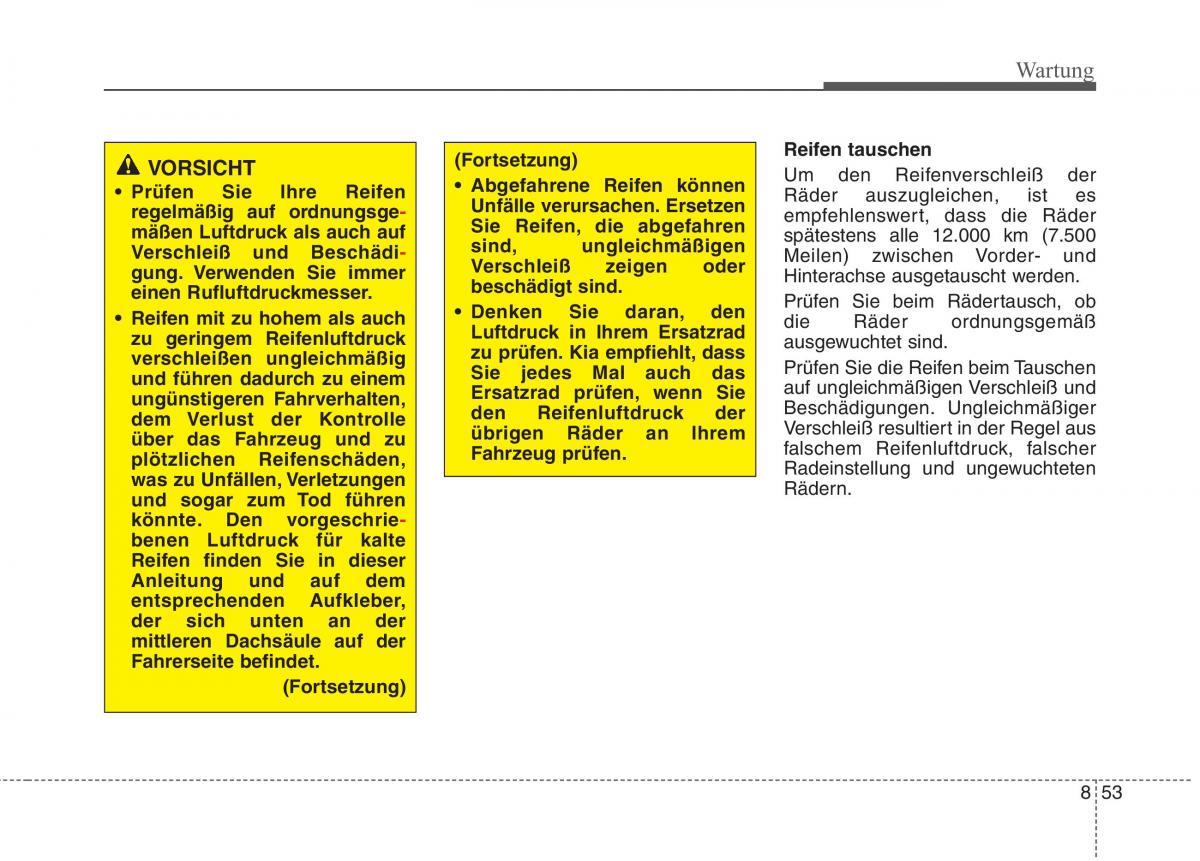 Wartung

VORSICHT

• Prüfen Sie Ihre Reifen regelmäßig auf ordnungsgemäßen Luftdruck als auch auf Verschleiß und Beschädigung. Verwenden Sie immer einen Rufluftdruckmesser.

• Reifen mit zu hohem als auch zu geringem Reifenluftdruck verschleißen ungleichmäßig und führen dadurch zu einem ungünstigeren Fahrverhalten, dem Verlust der Kontrolle über das Fahrzeug und zu plötzlichen Reifenschäden, was zu Unfällen, Verletzungen und sogar zum Tod führen könnte. Den vorgeschriebenen Luftdruck für kalte Reifen finden Sie in dieser Anleitung und auf dem entsprechenden Aufkleber, der sich unten an der mittleren Dachsäule auf der Fahrerseite befindet.

(Fortsetzung)

(Fortsetzung)

• Abgefahrene Reifen können Unfälle verursachen. Ersetzen Sie Reifen, die abgefahren sind, ungleichmäßigen Verschleiß zeigen oder beschädigt sind.

• Denken Sie daran, den Luftdruck in Ihrem Ersatzrad zu prüfen. Kia empfiehlt, dass Sie jedes Mal auch das Ersatzrad prüfen, wenn Sie den Reifenluftdruck der übrigen Räder an Ihrem Fahrzeug prüfen.

Reifen tauschen

Um den Reifenverschleiß der Räder auszugleichen, ist es empfehlenswert, dass die Räder spätestens alle 12.000 km (7.500 Meilen) zwischen Vorder- und Hinterachse ausgetauscht werden.

Prüfen Sie beim Rädertausch, ob die Räder ordnungsgemäß ausgewuchtet sind.

Prüfen Sie die Reifen beim Tauschen auf ungleichmäßigen Verschleiß und Beschädigungen. Ungleichmäßiger Verschleiß resultiert in der Regel aus falschem Reifenluftdruck, falscher Radeinstellung und ungewuchteten Rädern.

8 53